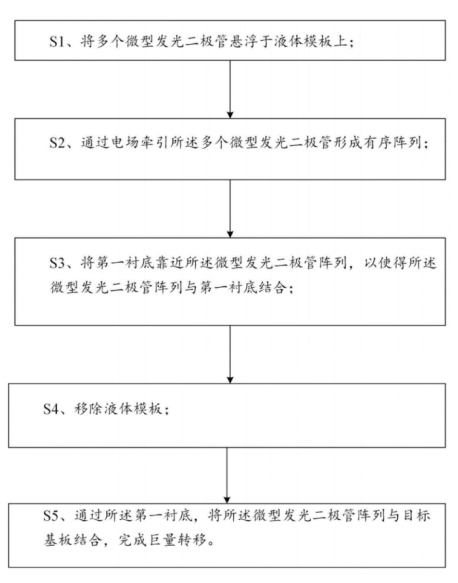 S1、将多个微型发光二极管悬浮于液体模板上；

S2、通过电场牵引所述多个微型发光二极管形成有序阵列；

S3、将第一衬底靠近所述微型发光二极管阵列，以使得所述微型发光二极管阵列与第一衬底结合；

S4、移除液体模板；

S5、通过所述第一衬底，将所述微型发光二极管阵列与目标基板结合，完成巨量转移。